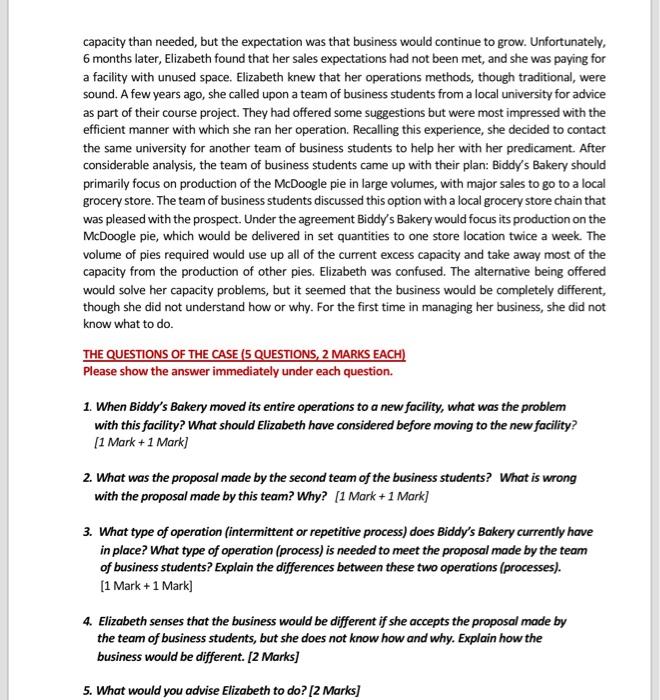 capacity than needed, but the expectation was that business would continue to grow. Unfortunately, 6 months later, Elizabeth found that her sales expectations had not been met, and she was paying for a facility with unused space. Elizabeth knew that her operations methods, though traditional, were sound. A few years ago, she called upon a team of business students from a local university for advice as part of their course project. They had offered some suggestions but were most impressed with the efficient manner with which she ran her operation. Recalling this experience, she decided to contact the same university for another team of business students to help her with her predicament. After considerable analysis, the team of business students came up with their plan: Biddy's Bakery should primarily focus on production of the McDoogle pie in large volumes, with major sales to go to a local grocery store. The team of business students discussed this option with a local grocery store chain that was pleased with the prospect. Under the agreement Biddy's Bakery would focus its production on the McDoogle pie, which would be delivered in set quantities to one store location twice a week. The volume of pies required would use up all of the current excess capacity and take away most of the capacity from the production of other pies. Elizabeth was confused. The alternative being offered would solve her capacity problems, but it seemed that the business would be completely different, though she did not understand how or why. For the first time in managing her business, she did not know what to do.

THE QUESTIONS OF THE CASE (5 QUESTIONS, 2 MARKS EACH)
Please show the answer immediately under each question.

1. When Biddy's Bakery moved its entire operations to a new facility, what was the problem with this facility? What should Elizabeth have considered before moving to the new facility? [1 Mark + 1 Mark]

2. What was the proposal made by the second team of the business students? What is wrong with the proposal made by this team? Why? [1 Mark + 1 Mark]

3. What type of operation (intermittent or repetitive process) does Biddy's Bakery currently have in place? What type of operation (process) is needed to meet the proposal made by the team of business students? Explain the differences between these two operations (processes). [1 Mark + 1 Mark]

4. Elizabeth senses that the business would be different if she accepts the proposal made by the team of business students, but she does not know how and why. Explain how the business would be different. [2 Marks]

5. What would you advise Elizabeth to do? [2 Marks]